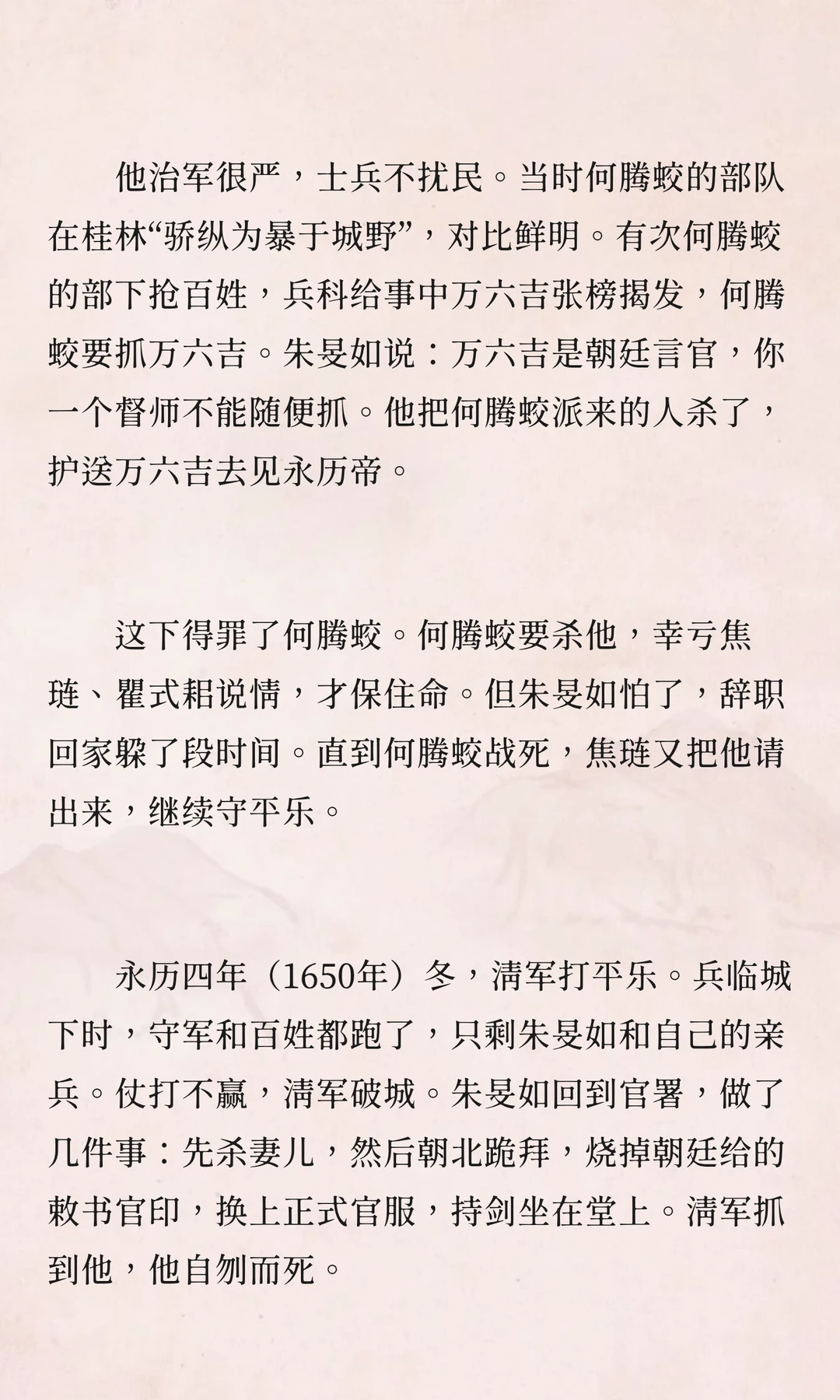 他治军很严，士兵不扰民。当时何腾蛟的部队在桂林“骄纵为暴于城野”，对比鲜明。有次何腾蛟的部下抢百姓，兵科给事中万六吉张榜揭发，何腾蛟要抓万六吉。朱旻如说：万六吉是朝廷言官，你一个督师不能随便抓。他把何腾蛟派来的人杀了，护送万六吉去见永历帝。

这下得罪了何腾蛟。何腾蛟要杀他，幸亏焦琏、瞿式耜说情，才保住命。但朱旻如怕了，辞职回家躲了段时间。直到何腾蛟战死，焦琏又把他请出来，继续守平乐。

永历四年（1650年）冬，清军打平乐。兵临城下时，守军和百姓都跑了，只剩朱旻如和自己的亲兵。仗打不赢，清军破城。朱旻如回到官署，做了几件事：先杀妻儿，然后朝北跪拜，烧掉朝廷给的敕书官印，换上正式官服，持剑坐在堂上。清军抓到他，他自刎而死。